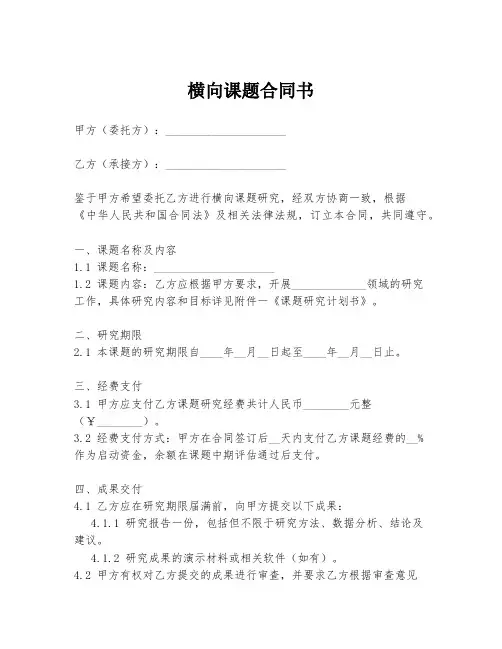 横向课题合同书

甲方（委托方）：____________________

乙方（承接方）：____________________

鉴于甲方希望委托乙方进行横向课题研究，经双方协商一致，根据《中华人民共和国合同法》及相关法律法规，订立本合同，共同遵守。

一、课题名称及内容
1.1 课题名称：____________________
1.2 课题内容：乙方应根据甲方要求，开展____________领域的研究工作，具体研究内容和目标详见附件一《课题研究计划书》。

二、研究期限
2.1 本课题的研究期限自____年__月__日起至____年__月__日止。

三、经费支付
3.1 甲方应支付乙方课题研究经费共计人民币________元整（¥________）。
3.2 经费支付方式：甲方在合同签订后__天内支付乙方课题经费的__%作为启动资金，余额在课题中期评估通过后支付。

四、成果交付
4.1 乙方应在研究期限届满前，向甲方提交以下成果：
4.1.1 研究报告一份，包括但不限于研究方法、数据分析、结论及建议。
4.1.2 研究成果的演示材料或相关软件（如有）。
4.2 甲方有权对乙方提交的成果进行审查，并要求乙方根据审查意见